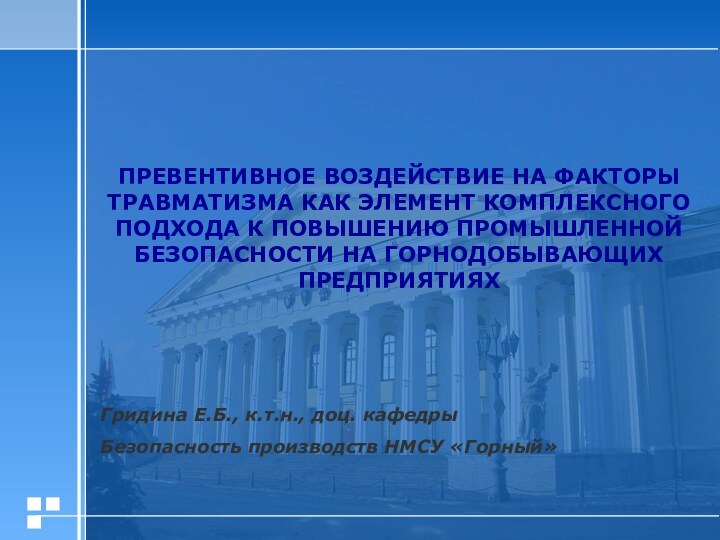 ПРЕВЕНТИВНОЕ ВОЗДЕЙСТВИЕ НА ФАКТОРЫ ТРАВМАТИЗМА КАК ЭЛЕМЕНТ КОМПЛЕКСНОГО ПОДХОДА К ПОВЫШЕНИЮ ПРОМЫШЛЕННОЙ БЕЗОПАСНОСТИ НА ГОРНОДОБЫВАЮЩИХ ПРЕДПРИЯТИЯХ

Гридина Е.Б., к.т.н., доц. кафедры

Безопасность производств НМСУ «Горный»